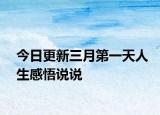 今日更新三月第一天人生感悟说说